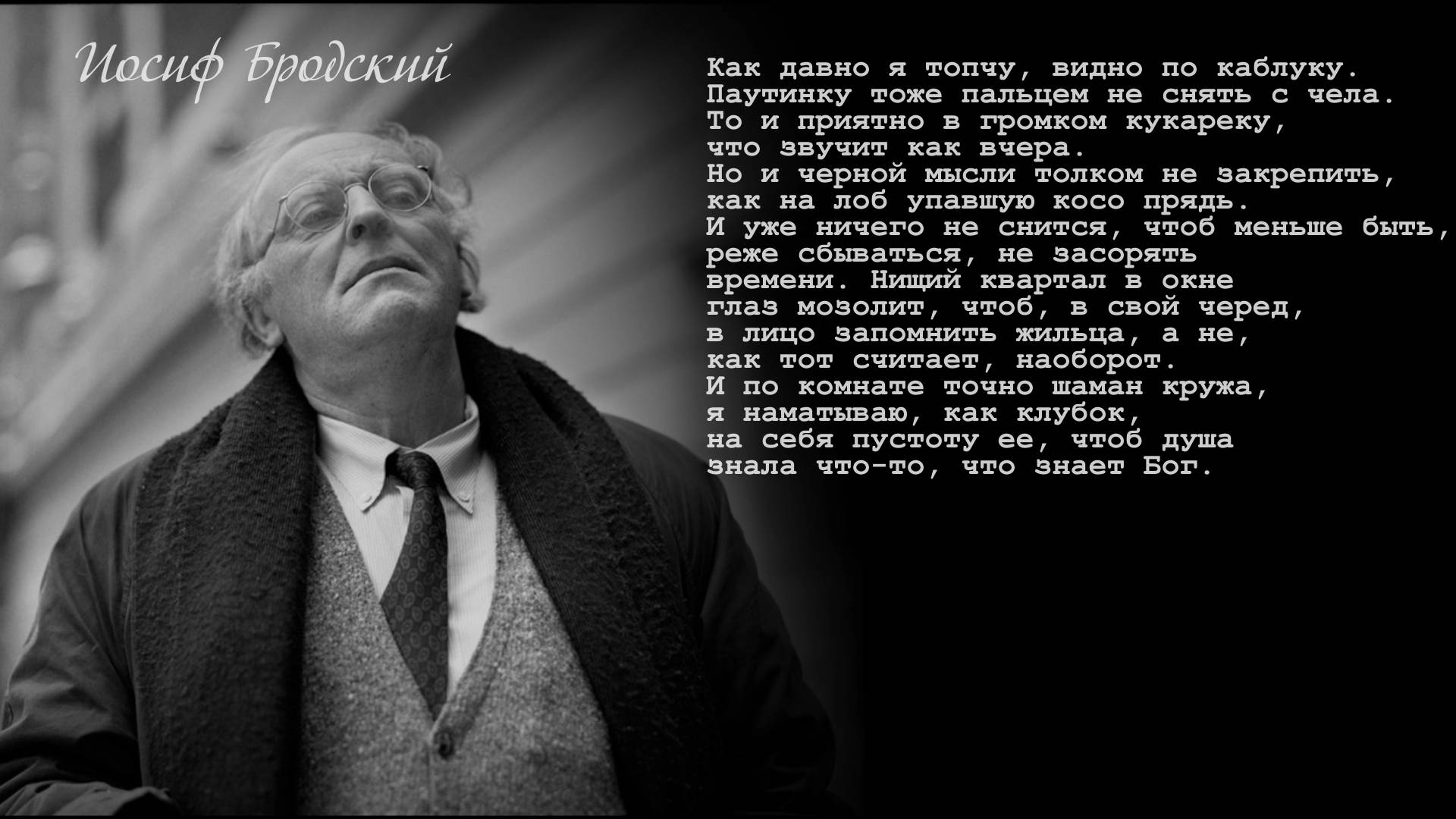 Иосиф Бродский

Как давно я топчу, видно по каблуку.
Паутинку тоже пальцем не снять с чела.
То и приятно в громком кукареку,
что звучит как вчера.
Но и черной мысли толком не закрепить,
как на лоб упавшую косо прядь.
И уже ничего не снится, чтоб меньше быть,
реже сбываться, не засорять
времени. Нищий квартал в окне
глаз мозолит, чтоб, в свой черед,
в лицо запомнить жильца, а не,
как тот считает, наоборот.
И по комнате точно шаман кружа,
я наматываю, как клубок,
на себя пустоту ее, чтоб душа
знала что-то, что знает Бог.